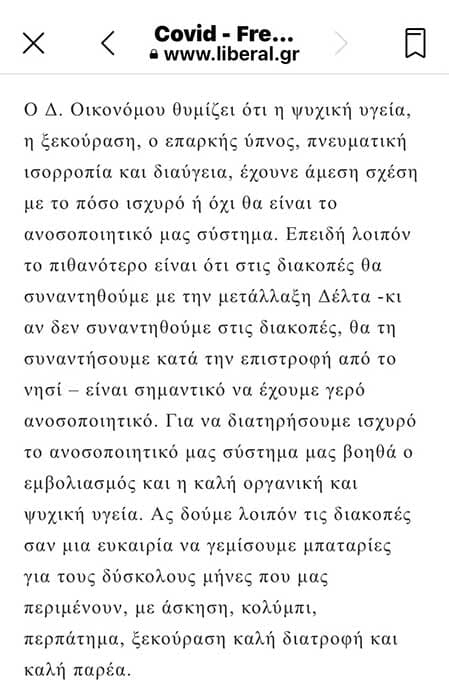 Covid - Fre...
www.liberal.gr

Ο Δ. Οικονόμου θυμίζει ότι η ψυχική υγεία, η ξεκούραση, ο επαρκής ύπνος, πνευματική ισορροπία και διαύγεια, έχουνε άμεση σχέση με το πόσο ισχυρό ή όχι θα είναι το ανοσοποιητικό μας σύστημα. Επειδή λοιπόν το πιθανότερο είναι ότι στις διακοπές θα συναντηθούμε με την μετάλλαξη Δέλτα -κι αν δεν συναντηθούμε στις διακοπές, θα τη συναντήσουμε κατά την επιστροφή από το νησί – είναι σημαντικό να έχουμε γερό ανοσοποιητικό. Για να διατηρήσουμε ισχυρό το ανοσοποιητικό μας σύστημα μας βοηθά ο εμβολιασμός και η καλή οργανική και ψυχική υγεία. Ας δούμε λοιπόν τις διακοπές σαν μια ευκαιρία να γεμίσουμε μπαταρίες για τους δύσκολους μήνες που μας περιμένουν, με άσκηση, κολύμπι, περπάτημα, ξεκούραση καλή διατροφή και καλή παρέα.